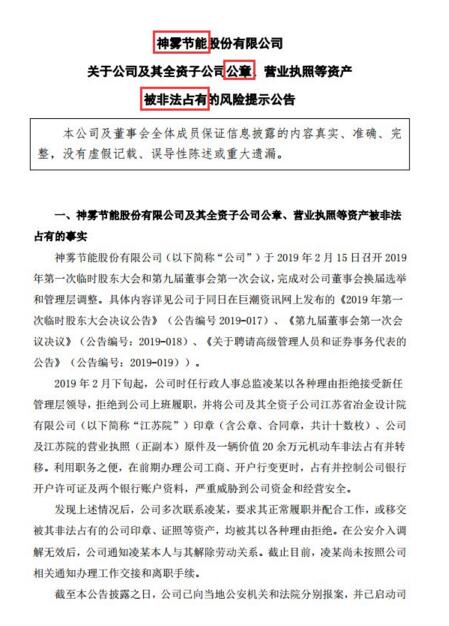 神雾节能股份有限公司

关于公司及其全资子公司公章、营业执照等资产

被非法占有的风险提示公告

本公司及董事会全体成员保证信息披露的内容真实、准确、完整，没有虚假记载、误导性陈述或重大遗漏。

一、神雾节能股份有限公司及其全资子公司公章、营业执照等资产被非法占有的事实

神雾节能股份有限公司（以下简称“公司”）于 2019 年 2 月 15 日召开 2019 年第一次临时股东大会和第九届董事会第一次会议，完成对公司董事会换届选举和管理层调整。具体内容详见公司于同日在巨潮资讯网上发布的《2019 年第一次临时股东大会决议公告》（公告编号 2019-017）、《第九届董事会第一次会议决议》（公告编号：2019-018）、《关于聘请高级管理人员和证券事务代表的公告》（公告编号：2019-019）。

2019 年 2 月下旬起，公司时任行政人事总监凌某以各种理由拒绝接受新任管理层领导，拒绝到公司上班履职，并将公司及其全资子公司江苏省冶金设计院有限公司（以下简称“江苏院”）印章（含公章、合同章，共计十数枚）、公司及江苏院的营业执照（正副本）原件及一辆价值 20 余万元机动车非法占有并转移。利用职务之便，在前期办理公司工商、开户行变更时，占有并控制公司银行开户许可证及两个银行账户资料，严重威胁到公司资金和经营安全。

发现上述情况后，公司多次联系凌某，要求其正常履职并配合工作，或移交被其非法占有的公司印章、证照等资产，均被其以各种理由拒绝。在公安介入调解无效后，公司通知凌某本人与其解除劳动关系。截止目前，凌某尚未按照公司相关通知办理工作交接和离职手续。

截至本公告披露之日，公司已向当地公安机关和法院分别报案，并已启动司